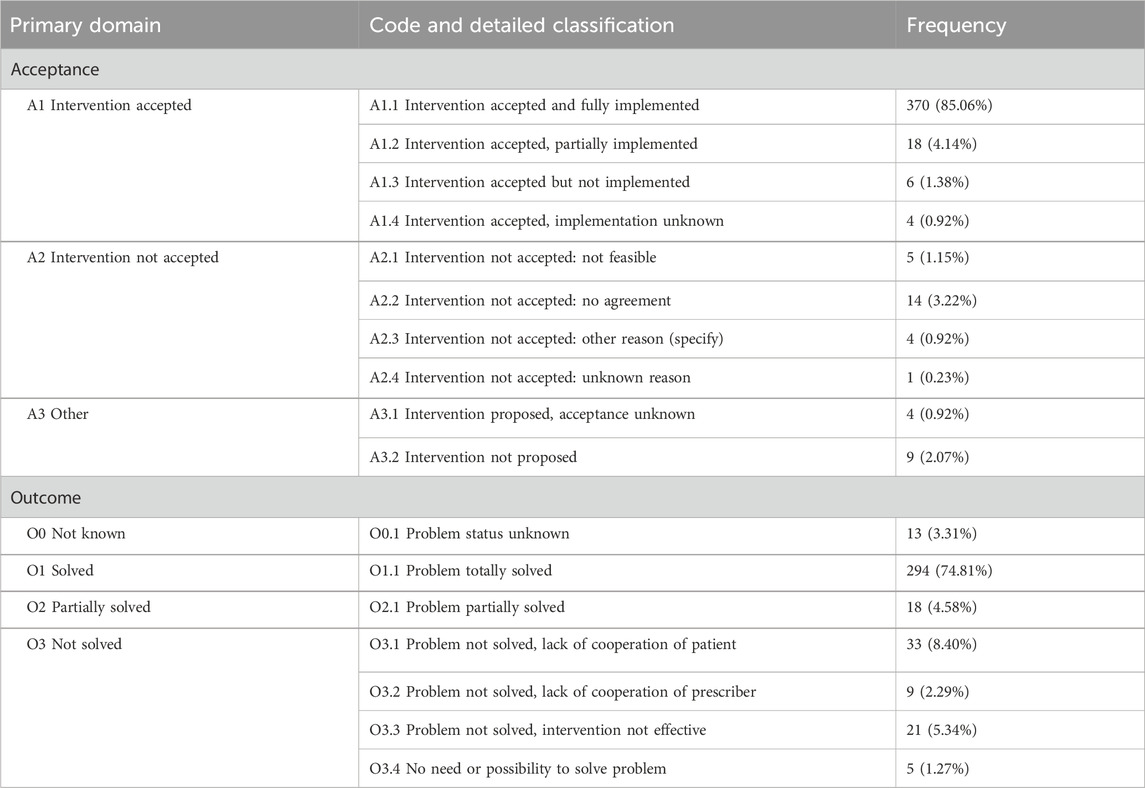 | Primary domain | Code and detailed classification | Frequency |
|---|---|---|
| Acceptance | | |
| A1 Intervention accepted | A1.1 Intervention accepted and fully implemented | 370 (85.06%) |
| | A1.2 Intervention accepted, partially implemented | 18 (4.14%) |
| | A1.3 Intervention accepted but not implemented | 6 (1.38%) |
| | A1.4 Intervention accepted, implementation unknown | 4 (0.92%) |
| A2 Intervention not accepted | A2.1 Intervention not accepted: not feasible | 5 (1.15%) |
| | A2.2 Intervention not accepted: no agreement | 14 (3.22%) |
| | A2.3 Intervention not accepted: other reason (specify) | 4 (0.92%) |
| | A2.4 Intervention not accepted: unknown reason | 1 (0.23%) |
| A3 Other | A3.1 Intervention proposed, acceptance unknown | 4 (0.92%) |
| | A3.2 Intervention not proposed | 9 (2.07%) |
| Outcome | | |
| O0 Not known | O0.1 Problem status unknown | 13 (3.31%) |
| O1 Solved | O1.1 Problem totally solved | 294 (74.81%) |
| O2 Partially solved | O2.1 Problem partially solved | 18 (4.58%) |
| O3 Not solved | O3.1 Problem not solved, lack of cooperation of patient | 33 (8.40%) |
| | O3.2 Problem not solved, lack of cooperation of prescriber | 9 (2.29%) |
| | O3.3 Problem not solved, intervention not effective | 21 (5.34%) |
| | O3.4 No need or possibility to solve problem | 5 (1.27%) |